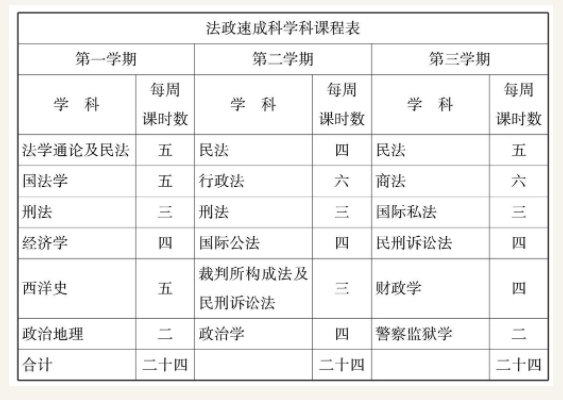 法政速成科学科课程表

| 第一学期 | | 第二学期 | | 第三学期 | |
|---|---|---|---|---|---|
| 学　科 | 每周课时数 | 学　科 | 每周课时数 | 学　科 | 每周课时数 |
| 法学通论及民法 | 五 | 民法 | 四 | 民法 | 五 |
| 国法学 | 五 | 行政法 | 六 | 商法 | 六 |
| 刑法 | 三 | 刑法 | 三 | 国际私法 | 三 |
| 经济学 | 四 | 国际公法 | 四 | 民刑诉讼法 | 四 |
| 西洋史 | 五 | 裁判所构成法及民刑诉讼法 | 三 | 财政学 | 四 |
| 政治地理 | 二 | 政治学 | 四 | 警察监狱学 | 二 |
| 合计 | 二十四 | | 二十四 | | 二十四 |